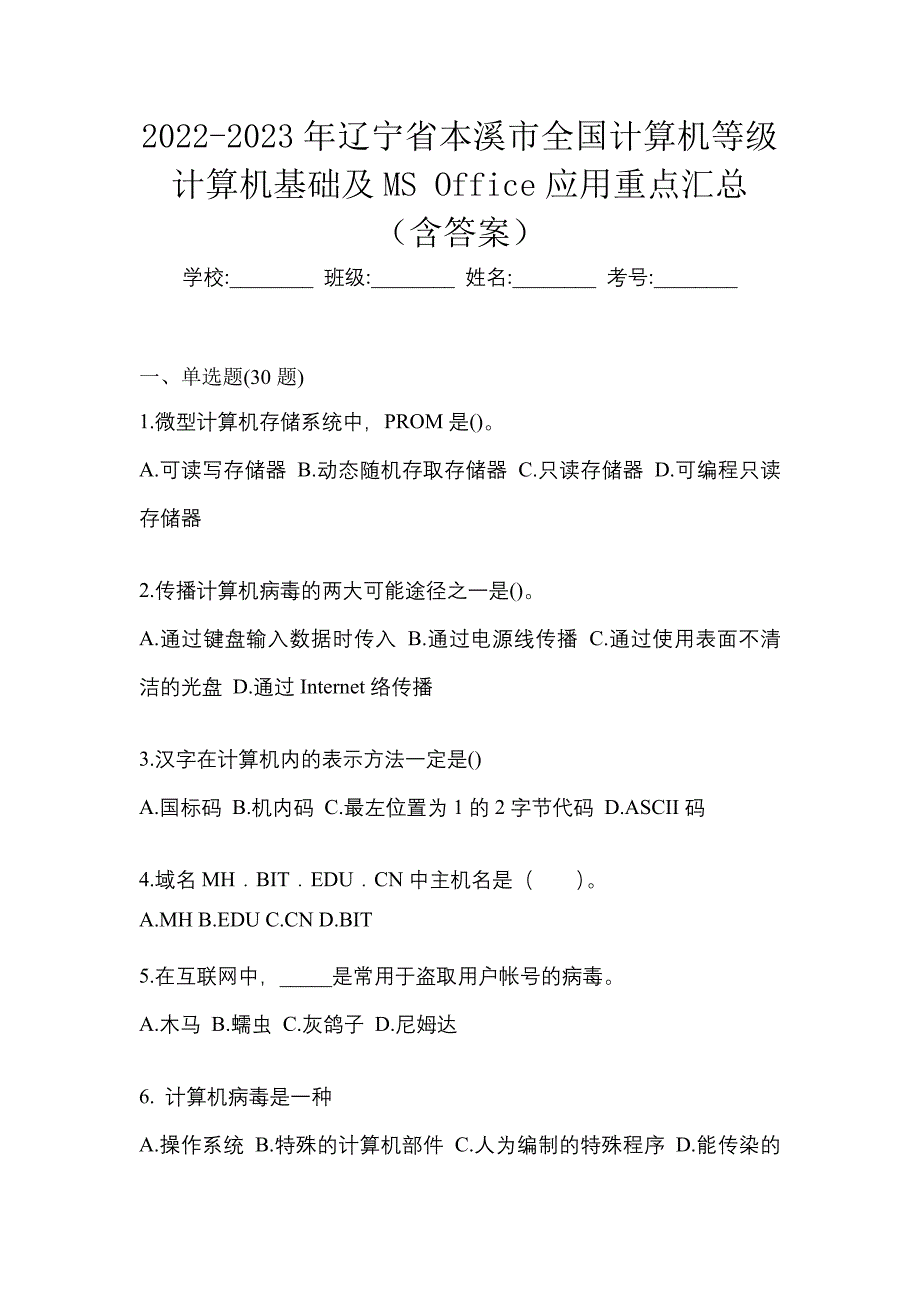 2022-2023 年辽宁省本溪市全国计算机等级计算机基础及 MS Office 应用重点汇总（含答案）

学校:________ 班级:________ 姓名:________ 考号:________

一、单选题(30 题)

1.微型计算机存储系统中，PROM 是()。

A.可读写存储器 B.动态随机存取存储器 C.只读存储器 D.可编程只读存储器

2.传播计算机病毒的两大可能途径之一是()。

A.通过键盘输入数据时传入 B.通过电源线传播 C.通过使用表面不清洁的光盘 D.通过 Internet 络传播

3.汉字在计算机内的表示方法一定是()

A.国标码 B.机内码 C.最左位置为 1 的 2 字节代码 D.ASCII 码

4.域名 MH．BIT．EDU．CN 中主机名是（ ）。

A.MH B.EDU C.CN D.BIT

5.在互联网中，_____是常用于盗取用户帐号的病毒。

A.木马 B.蠕虫 C.灰鸽子 D.尼姆达

6. 计算机病毒是一种

A.操作系统 B.特殊的计算机部件 C.人为编制的特殊程序 D.能传染的